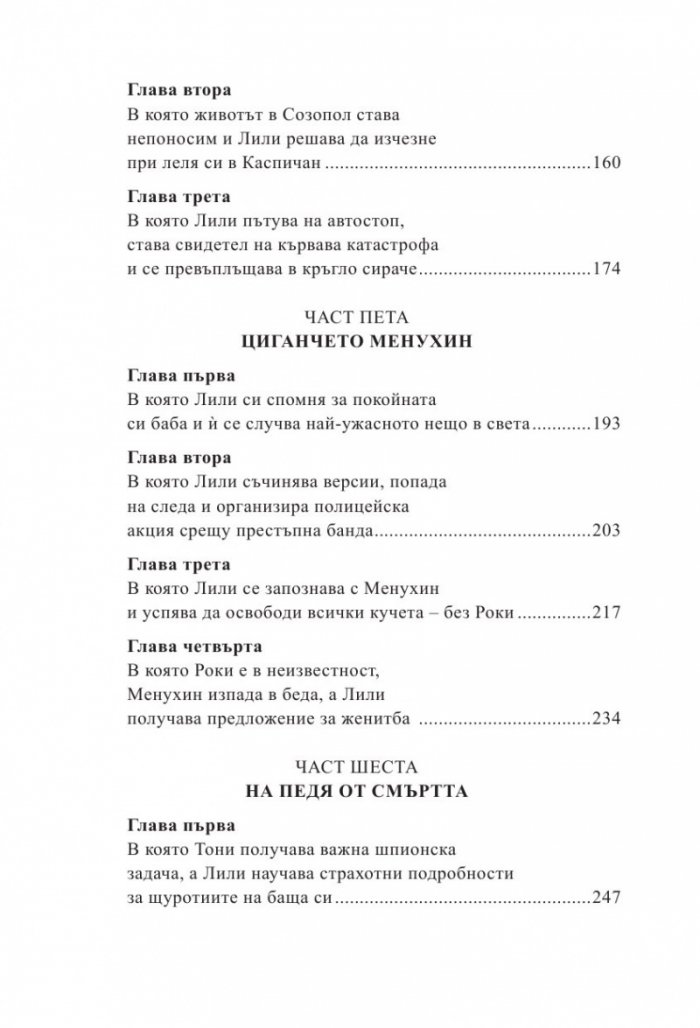 Глава втора
В която животът в Созопол става
непоносим и Лили решава да изчезне
при леля си в Каспичан 160

Глава трета
В която Лили пътува на автостоп,
става свидетел на кървава катастрофа
и се превъплъщава в кръгло сираче 174

ЧАСТ ПЕТА
ЦИГАНЧЕТО МЕНУХИН

Глава първа
В която Лили си спомня за покойната
си баба и ѝ се случва най-ужасното нещо в света 193

Глава втора
В която Лили съчинява версии, попада
на следа и организира полицейска
акция срещу престъпна банда 203

Глава трета
В която Лили се запознава с Менухин
и успява да освободи всички кучета – без Роки 217

Глава четвърта
В която Роки е в неизвестност,
Менухин изпада в беда, а Лили
получава предложение за женитба 234

ЧАСТ ШЕСТА
НА ПЕДЯ ОТ СМЪРТТА

Глава първа
В която Тони получава важна шпионска
задача, а Лили научава страхотни подробности
за щуротиите на баща си 247